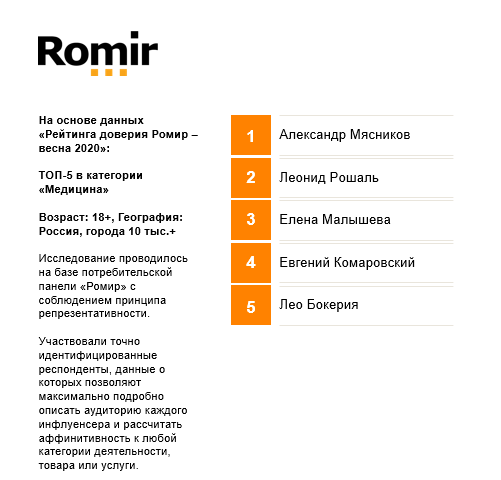 Romir

На основе данных «Рейтинга доверия Ромир – весна 2020»:

ТОП-5 в категории «Медицина»

Возраст: 18+, География: Россия, города 10 тыс.+

Исследование проводилось на базе потребительской панели «Ромир» с соблюдением принципа репрезентативности.

Участвовали точно идентифицированные респонденты, данные о которых позволяют максимально подробно описать аудиторию каждого инфлуенсера и рассчитать аффинитивность к любой категории деятельности, товара или услуги.

1 Александр Мясников

2 Леонид Рошаль

3 Елена Малышева

4 Евгений Комаровский

5 Лео Бокерия